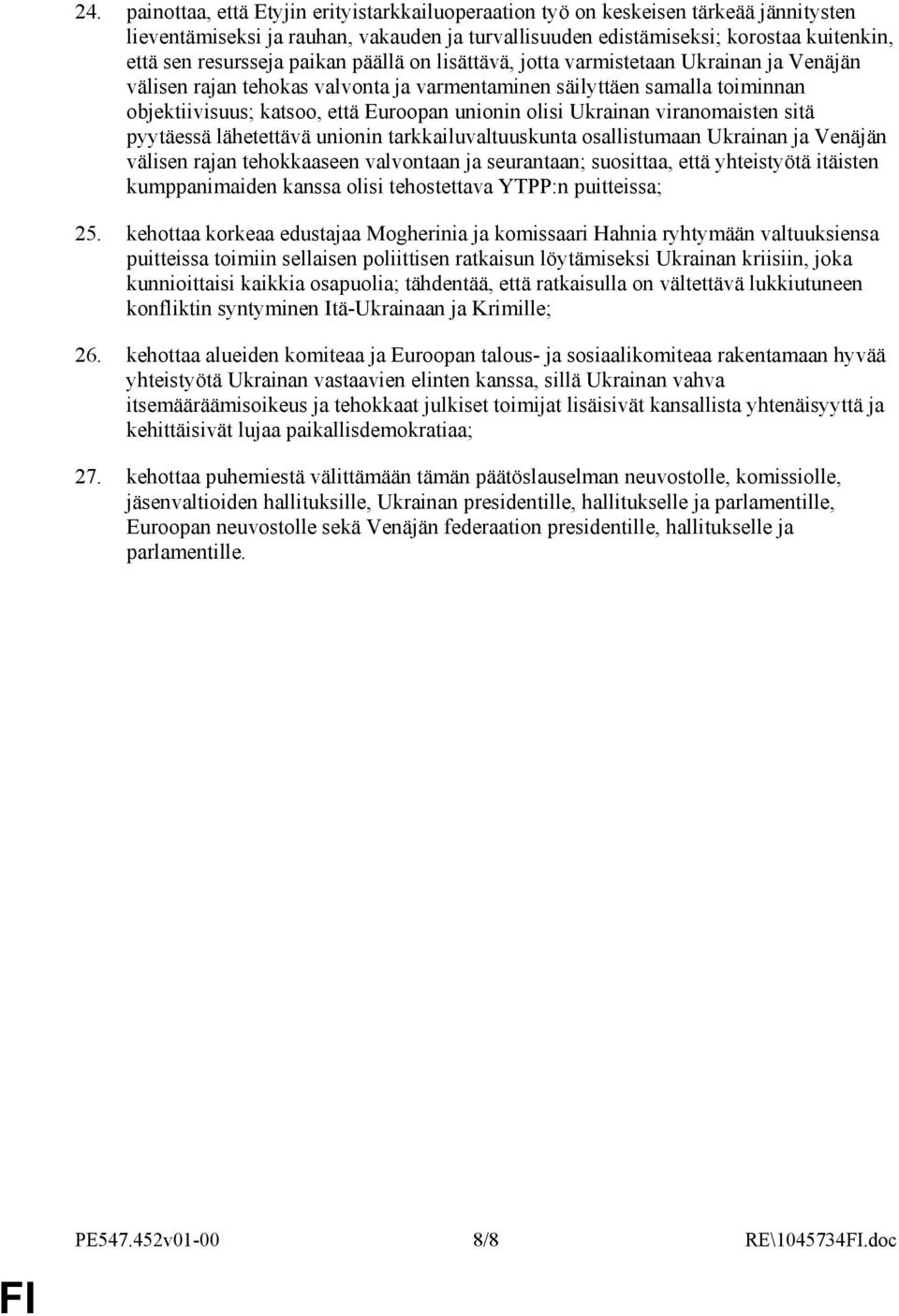 24. painottaa, että Etyjin erityistarkkailuoperaation työ on keskeisen tärkeää jännitysten lieventämiseksi ja rauhan, vakauden ja turvallisuuden edistämiseksi; korostaa kuitenkin, että sen resursseja paikan päällä on lisättävä, jotta varmistetaan Ukrainan ja Venäjän välisen rajan tehokas valvonta ja varmentaminen säilyttäen samalla toiminnan objektiivisuus; katsoo, että Euroopan unionin olisi Ukrainan viranomaisten sitä pyytäessä lähetettävä unionin tarkkailuvaltuuskunta osallistumaan Ukrainan ja Venäjän välisen rajan tehokkaaseen valvontaan ja seurantaan; suosittaa, että yhteistyötä itäisten kumppanimaiden kanssa olisi tehostettava YTPP:n puitteissa;

25. kehottaa korkeaa edustajaa Mogherinia ja komissaari Hahnia ryhtymään valtuuksiensa puitteissa toimiin sellaisen poliittisen ratkaisun löytämiseksi Ukrainan kriisiin, joka kunnioittaisi kaikkia osapuolia; tähdentää, että ratkaisulla on vältettävä lukkiutuneen konfliktin syntyminen Itä-Ukrainaan ja Krimille;

26. kehottaa alueiden komiteaa ja Euroopan talous- ja sosiaalikomiteaa rakentamaan hyvää yhteistyötä Ukrainan vastaavien elinten kanssa, sillä Ukrainan vahva itsemääräämisoikeus ja tehokkaat julkiset toimijat lisäisivät kansallista yhtenäisyyttä ja kehittäisivät lujaa paikallisdemokratiaa;

27. kehottaa puhemiestä välittämään tämän päätöslauselman neuvostolle, komissiolle, jäsenvaltioiden hallituksille, Ukrainan presidentille, hallitukselle ja parlamentille, Euroopan neuvostolle sekä Venäjän federaation presidentille, hallitukselle ja parlamentille.

PE547.452v01-00 8/8 RE\1045734FI.doc

FI